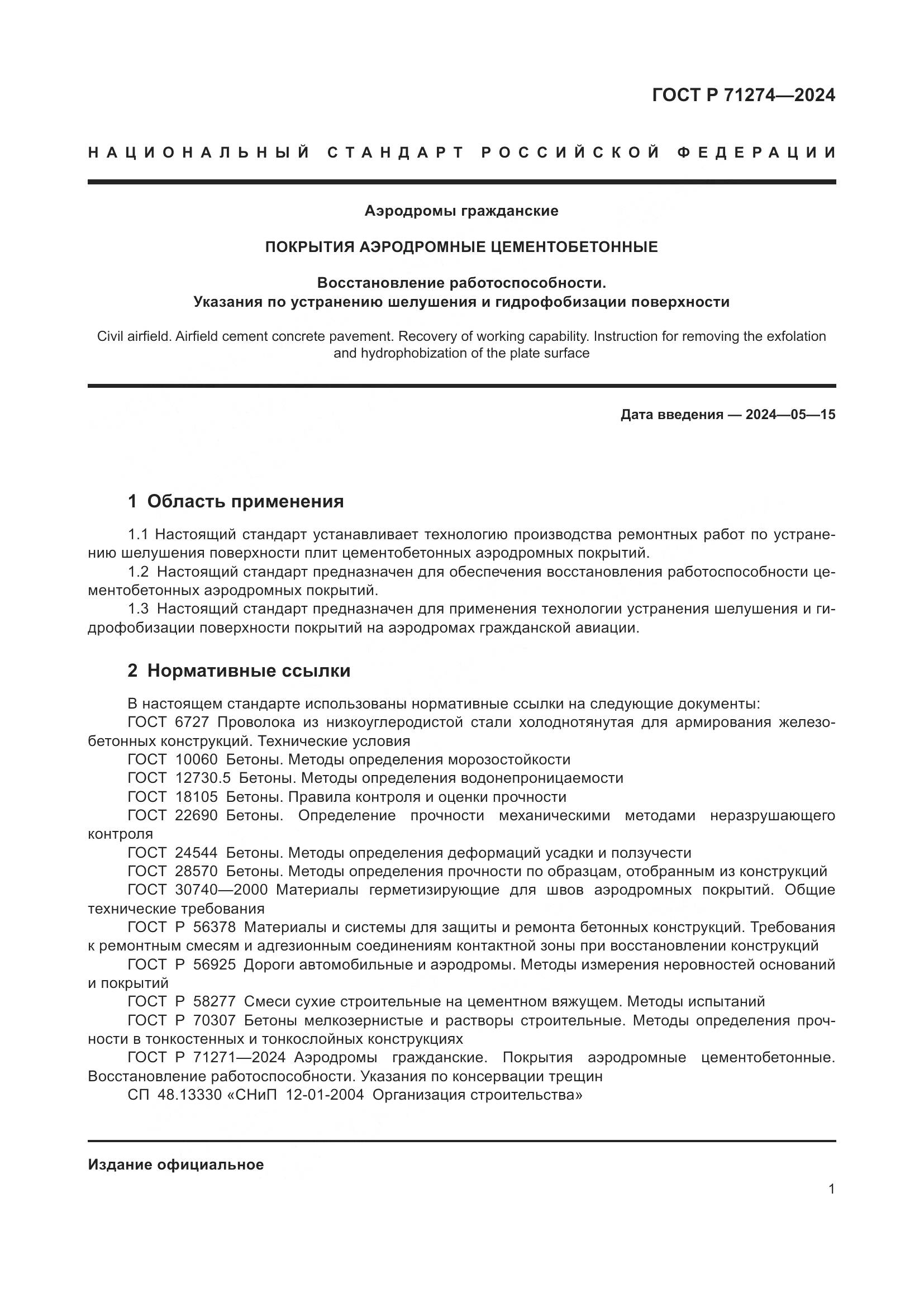 ГОСТ Р 71274—2024

НАЦИОНАЛЬНЫЙ СТАНДАРТ РОССИЙСКОЙ ФЕДЕРАЦИИ

Аэродромы гражданские

ПОКРЫТИЯ АЭРОДРОМНЫЕ ЦЕМЕНТОБЕТОННЫЕ

Восстановление работоспособности. Указания по устранению шелушения и гидрофобизации поверхности

Civil airfield. Airfield cement concrete pavement. Recovery of working capability. Instruction for removing the exfolation and hydrophobization of the plate surface

Дата введения — 2024—05—15

1 Область применения

1.1 Настоящий стандарт устанавливает технологию производства ремонтных работ по устранению шелушения поверхности плит цементобетонных аэродромных покрытий.
1.2 Настоящий стандарт предназначен для обеспечения восстановления работоспособности цементобетонных аэродромных покрытий.
1.3 Настоящий стандарт предназначен для применения технологии устранения шелушения и гидрофобизации поверхности покрытий на аэродромах гражданской авиации.

2 Нормативные ссылки

В настоящем стандарте использованы нормативные ссылки на следующие документы:
ГОСТ 6727 Проволока из низкоуглеродистой стали холоднотянутая для армирования железобетонных конструкций. Технические условия
ГОСТ 10060 Бетоны. Методы определения морозостойкости
ГОСТ 12730.5 Бетоны. Методы определения водонепроницаемости
ГОСТ 18105 Бетоны. Правила контроля и оценки прочности
ГОСТ 22690 Бетоны. Определение прочности механическими методами неразрушающего контроля
ГОСТ 24544 Бетоны. Методы определения деформаций усадки и ползучести
ГОСТ 28570 Бетоны. Методы определения прочности по образцам, отобранным из конструкций
ГОСТ 30740—2000 Материалы герметизирующие для швов аэродромных покрытий. Общие технические требования
ГОСТ Р 56378 Материалы и системы для защиты и ремонта бетонных конструкций. Требования к ремонтным смесям и адгезионным соединениям контактной зоны при восстановлении конструкций
ГОСТ Р 56925 Дороги автомобильные и аэродромы. Методы измерения неровностей оснований и покрытий
ГОСТ Р 58277 Смеси сухие строительные на цементном вяжущем. Методы испытаний
ГОСТ Р 70307 Бетоны мелкозернистые и растворы строительные. Методы определения прочности в тонкостенных и тонкослойных конструкциях
ГОСТ Р 71271—2024 Аэродромы гражданские. Покрытия аэродромные цементобетонные. Восстановление работоспособности. Указания по консервации трещин
СП 48.13330 «СНиП 12-01-2004 Организация строительства»

Издание официальное

1